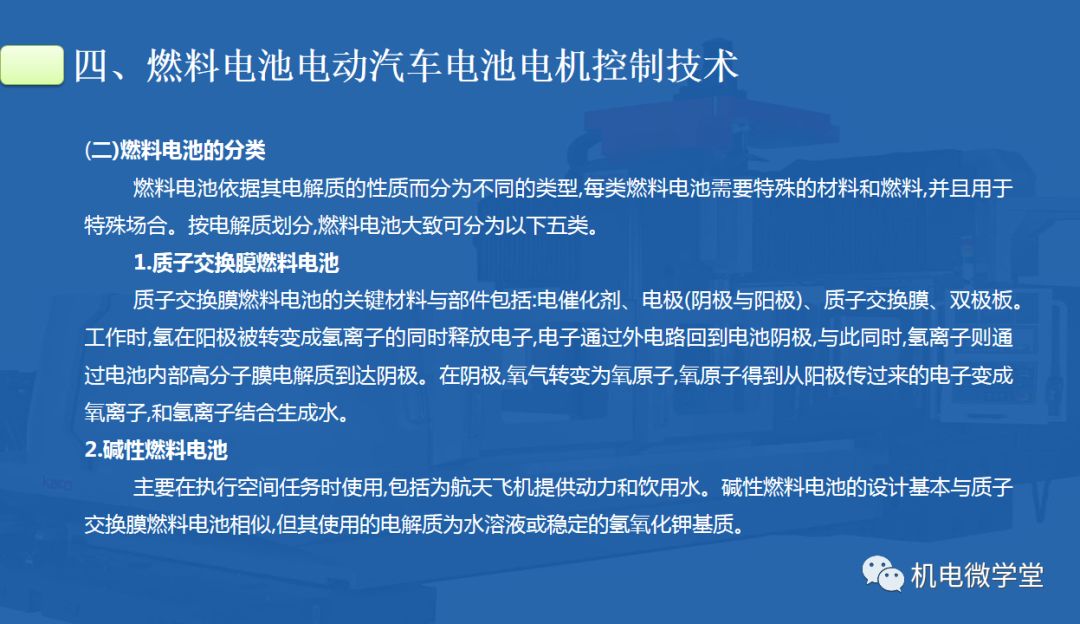 四、燃料电池电动汽车电池电机控制技术

(二)燃料电池的分类

燃料电池依据其电解质的性质而分为不同的类型,每类燃料电池需要特殊的材料和燃料,并且用于特殊场合。按电解质划分,燃料电池大致可分为以下五类。

1.质子交换膜燃料电池

质子交换膜燃料电池的关键材料与部件包括:电催化剂、电极(阴极与阳极)、质子交换膜、双极板。工作时,氢在阳极被转变成氢离子的同时释放电子,电子通过外电路回到电池阴极,与此同时,氢离子则通过电池内部高分子膜电解质到达阴极。在阴极,氧气转变为氧原子,氧原子得到从阳极传过来的电子变成氧离子,和氢离子结合生成水。

2.碱性燃料电池

主要在执行空间任务时使用,包括为航天飞机提供动力和饮用水。碱性燃料电池的设计基本与质子交换膜燃料电池相似,但其使用的电解质为水溶液或稳定的氢氧化钾基质。

机电微学堂